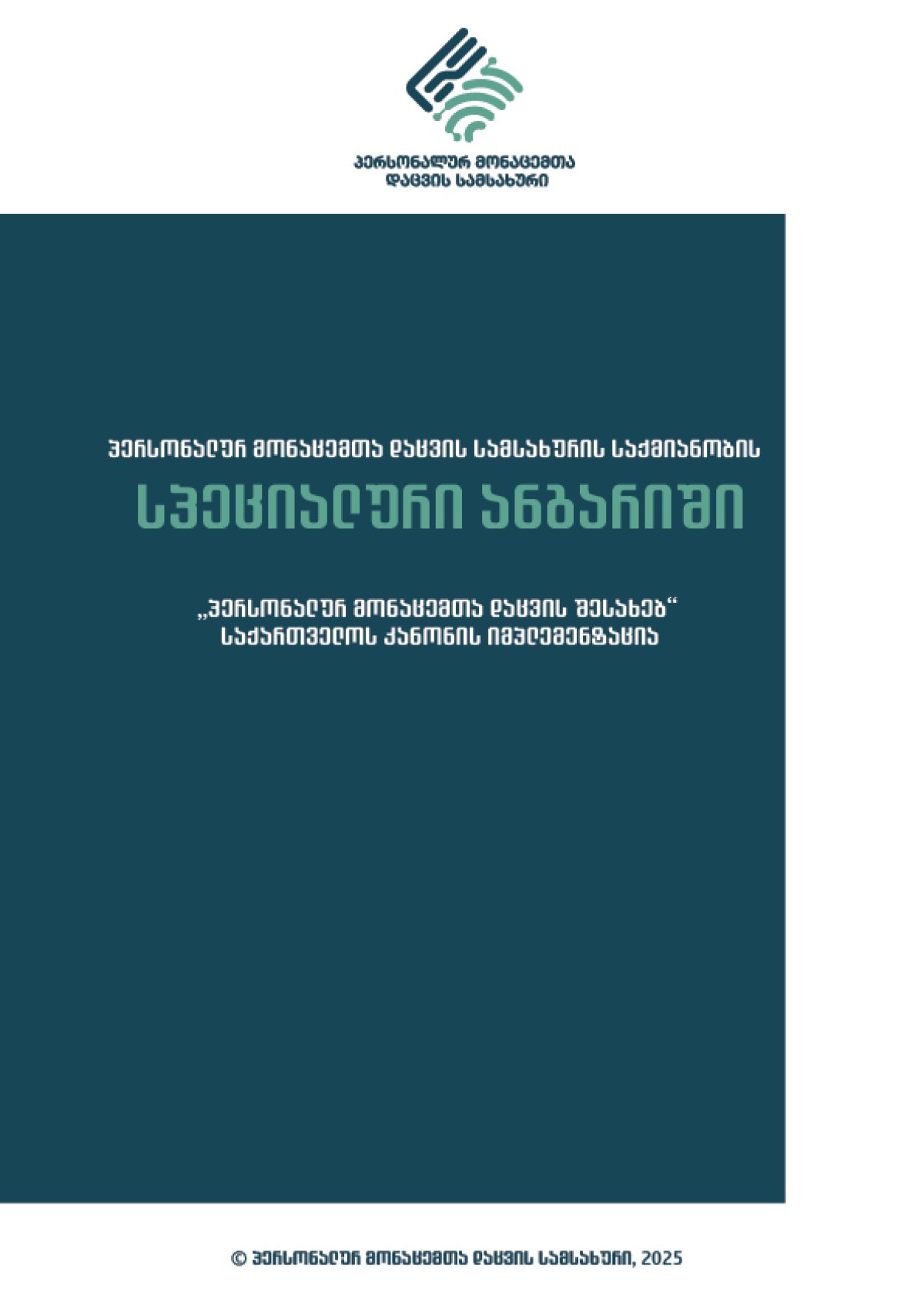 პერსონალურ მონაცემთა დაცვის სამსახური

პერსონალურ მონაცემთა დაცვის სამსახურის საქმიანობის

სპეციალური ანგარიში

„პერსონალურ მონაცემთა დაცვის შესახებ“ საქართველოს კანონის იმპლემენტაცია

© პერსონალურ მონაცემთა დაცვის სამსახური, 2025